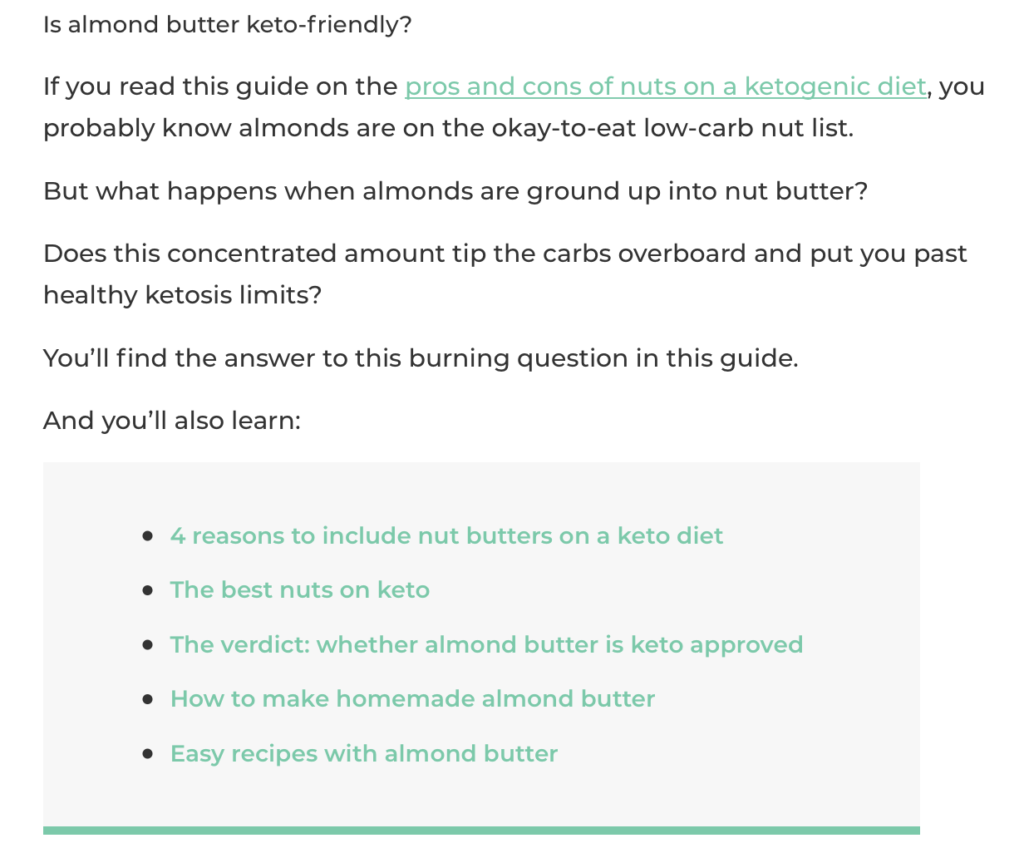 Is almond butter keto-friendly?

If you read this guide on the pros and cons of nuts on a ketogenic diet, you probably know almonds are on the okay-to-eat low-carb nut list.

But what happens when almonds are ground up into nut butter?

Does this concentrated amount tip the carbs overboard and put you past healthy ketosis limits?

You'll find the answer to this burning question in this guide.

And you'll also learn:

- 4 reasons to include nut butters on a keto diet
- The best nuts on keto
- The verdict: whether almond butter is keto approved
- How to make homemade almond butter
- Easy recipes with almond butter